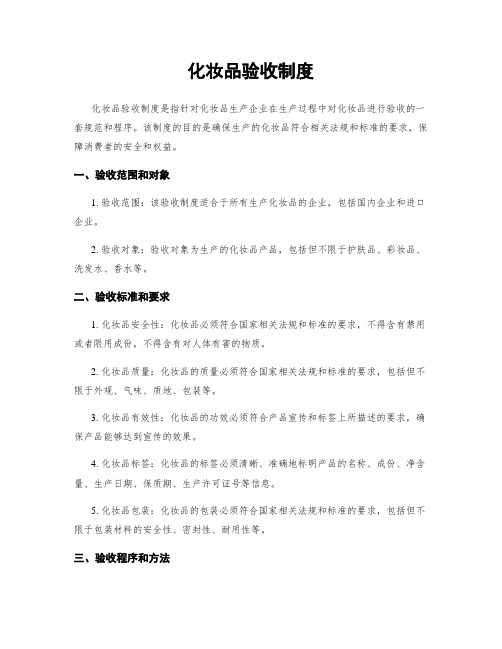 化妆品验收制度

化妆品验收制度是指针对化妆品生产企业在生产过程中对化妆品进行验收的一套规范和程序。该制度的目的是确保生产的化妆品符合相关法规和标准的要求，保障消费者的安全和权益。

一、验收范围和对象

1. 验收范围：该验收制度适合于所有生产化妆品的企业，包括国内企业和进口企业。

2. 验收对象：验收对象为生产的化妆品产品，包括但不限于护肤品、彩妆品、洗发水、香水等。

二、验收标准和要求

1. 化妆品安全性：化妆品必须符合国家相关法规和标准的要求，不得含有禁用或者限用成份，不得含有对人体有害的物质。

2. 化妆品质量：化妆品的质量必须符合国家相关法规和标准的要求，包括但不限于外观、气味、质地、包装等。

3. 化妆品有效性：化妆品的功效必须符合产品宣传和标签上所描述的要求，确保产品能够达到宣传的效果。

4. 化妆品标签：化妆品的标签必须清晰、准确地标明产品的名称、成份、净含量、生产日期、保质期、生产许可证号等信息。

5. 化妆品包装：化妆品的包装必须符合国家相关法规和标准的要求，包括但不限于包装材料的安全性、密封性、耐用性等。

三、验收程序和方法